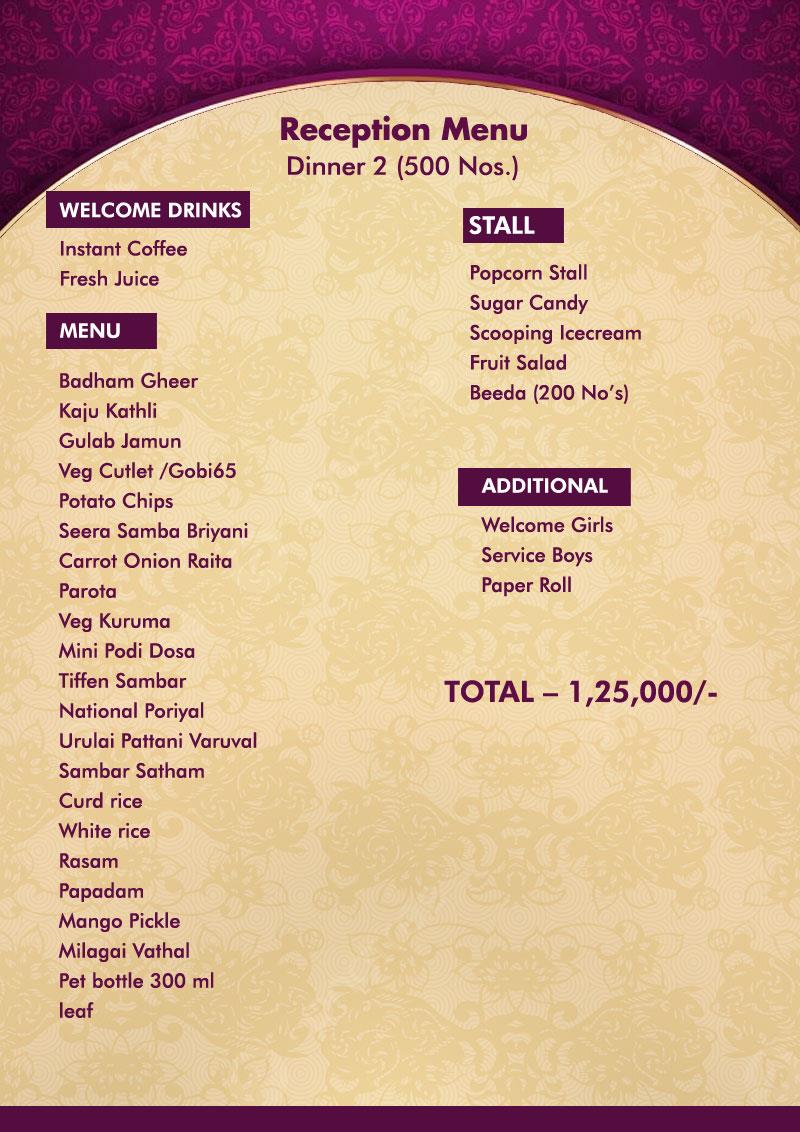 Reception Menu
Dinner 2 (500 Nos.)

WELCOME DRINKS
Instant Coffee
Fresh Juice

MENU
Badham Gheer
Kaju Kathli
Gulab Jamun
Veg Cutlet /Gobi65
Potato Chips
Seera Samba Briyani
Carrot Onion Raita
Parota
Veg Kuruma
Mini Podi Dosa
Tiffen Sambar
National Poriyal
Urulai Pattani Varuval
Sambar Satham
Curd rice
White rice
Rasam
Papadam
Mango Pickle
Milagai Vathal
Pet bottle 300 ml
leaf

STALL
Popcorn Stall
Sugar Candy
Scooping Icecream
Fruit Salad
Beeda (200 No's)

ADDITIONAL
Welcome Girls
Service Boys
Paper Roll

TOTAL – 1,25,000/-